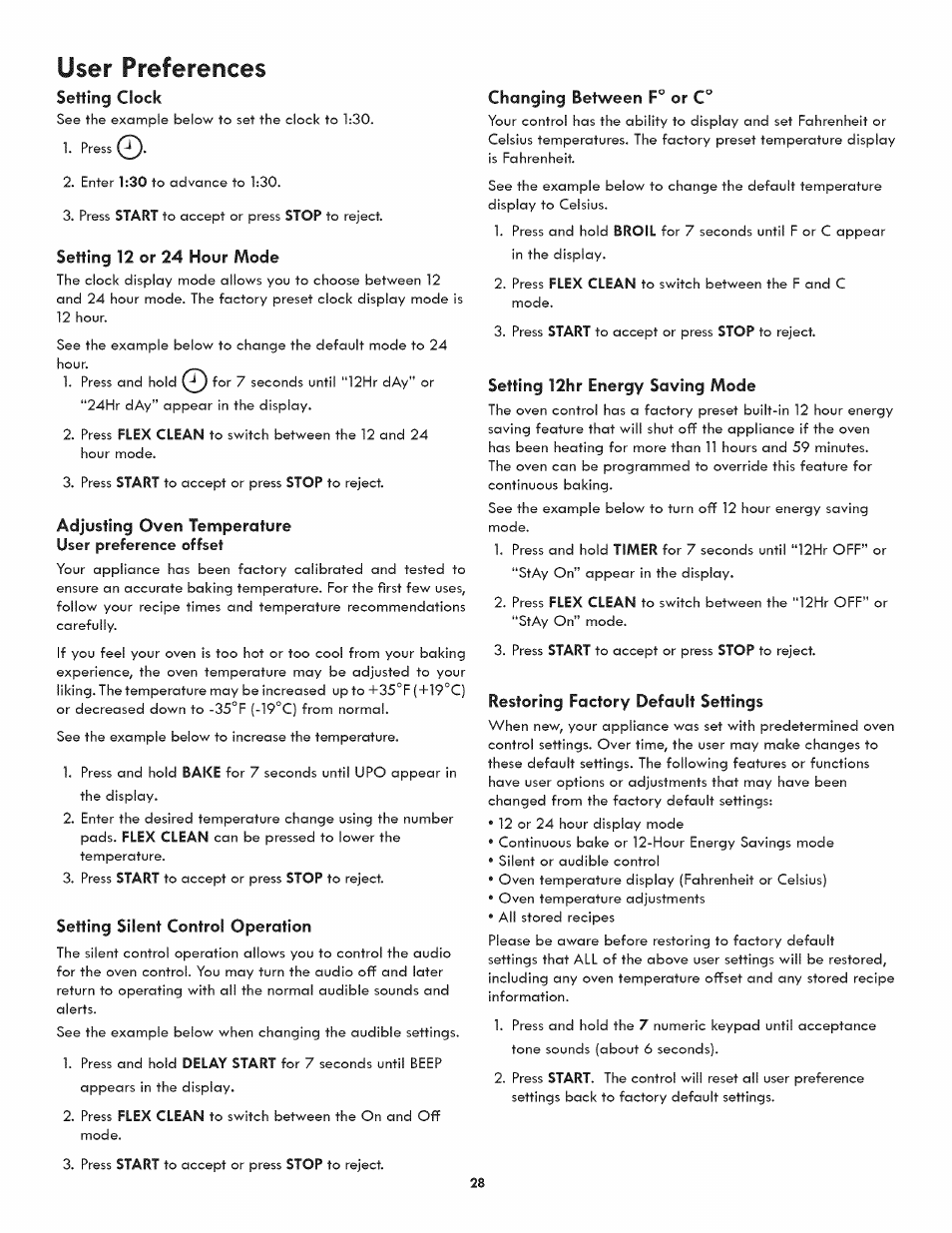 User Preferences

Setting Clock

See the example below to set the clock to 1:30.

1. Press .

2. Enter 1:30 to advance to 1:30.

3. Press START to accept or press STOP to reject.

Setting 12 or 24 Hour Mode

The clock display mode allows you to choose between 12 and 24 hour mode. The factory preset clock display mode is 12 hour.

See the example below to change the default mode to 24 hour.

1. Press and hold  for 7 seconds until "12Hr dAy" or "24Hr dAy" appear in the display.

2. Press FLEX CLEAN to switch between the 12 and 24 hour mode.

3. Press START to accept or press STOP to reject.

Adjusting Oven Temperature

User preference offset

Your appliance has been factory calibrated and tested to ensure an accurate baking temperature. For the first few uses, follow your recipe times and temperature recommendations carefully.

If you feel your oven is too hot or too cool from your baking experience, the oven temperature may be adjusted to your liking. The temperature may be increased up to +35°F (+19°C) or decreased down to -35°F (-19°C) from normal.

See the example below to increase the temperature.

1. Press and hold BAKE for 7 seconds until UPO appear in the display.

2. Enter the desired temperature change using the number pads. FLEX CLEAN can be pressed to lower the temperature.

3. Press START to accept or press STOP to reject.

Setting Silent Control Operation

The silent control operation allows you to control the audio for the oven control. You may turn the audio off and later return to operating with all the normal audible sounds and alerts.

See the example below when changing the audible settings.

1. Press and hold DELAY START for 7 seconds until BEEP appears in the display.

2. Press FLEX CLEAN to switch between the On and Off mode.

3. Press START to accept or press STOP to reject.

Changing Between F° or C°

Your control has the ability to display and set Fahrenheit or Celsius temperatures. The factory preset temperature display is Fahrenheit.

See the example below to change the default temperature display to Celsius.

1. Press and hold BROIL for 7 seconds until F or C appear in the display.

2. Press FLEX CLEAN to switch between the F and C mode.

3. Press START to accept or press STOP to reject.

Setting 12hr Energy Saving Mode

The oven control has a factory preset built-in 12 hour energy saving feature that will shut off the appliance if the oven has been heating for more than 11 hours and 59 minutes. The oven can be programmed to override this feature for continuous baking.

See the example below to turn off 12 hour energy saving mode.

1. Press and hold TIMER for 7 seconds until "12Hr OFF" or "StAy On" appear in the display.

2. Press FLEX CLEAN to switch between the "12Hr OFF" or "StAy On" mode.

3. Press START to accept or press STOP to reject.

Restoring Factory Default Settings

When new, your appliance was set with predetermined oven control settings. Over time, the user may make changes to these default settings. The following features or functions have user options or adjustments that may have been changed from the factory default settings:

• 12 or 24 hour display mode
• Continuous bake or 12-Hour Energy Savings mode
• Silent or audible control
• Oven temperature display (Fahrenheit or Celsius)
• Oven temperature adjustments
• All stored recipes

Please be aware before restoring to factory default settings that ALL of the above user settings will be restored, including any oven temperature offset and any stored recipe information.

1. Press and hold the 7 numeric keypad until acceptance tone sounds (about 6 seconds).

2. Press START. The control will reset all user preference settings back to factory default settings.

28